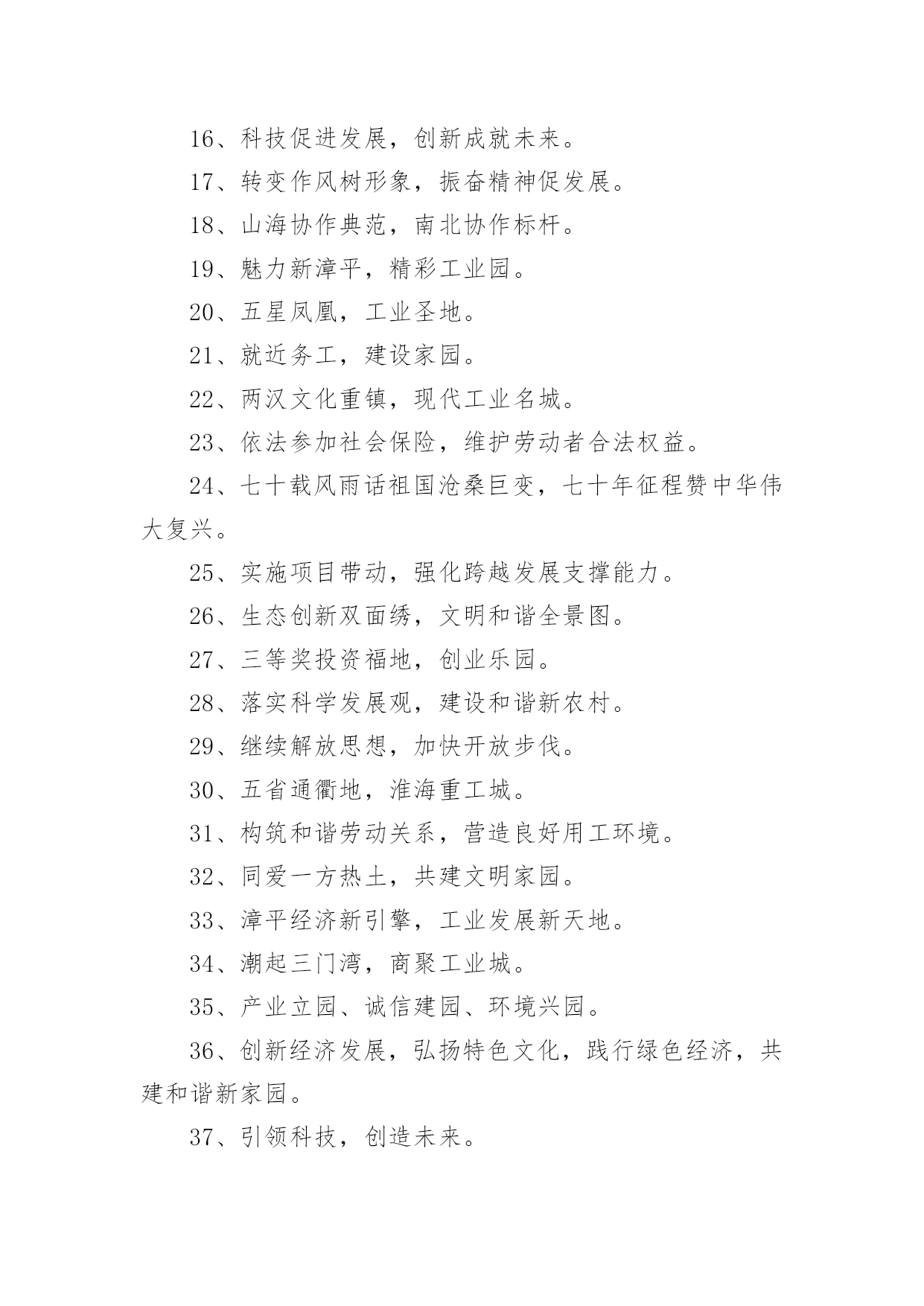 16、科技促进发展，创新成就未来。

17、转变作风树形象，振奋精神促发展。

18、山海协作典范，南北协作标杆。

19、魅力新漳平，精彩工业园。

20、五星凤凰，工业圣地。

21、就近务工，建设家园。

22、两汉文化重镇，现代工业名城。

23、依法参加社会保险，维护劳动者合法权益。

24、七十载风雨话祖国沧桑巨变，七十年征程赞中华伟大复兴。

25、实施项目带动，强化跨越发展支撑能力。

26、生态创新双面绣，文明和谐全景图。

27、三等奖投资福地，创业乐园。

28、落实科学发展观，建设和谐新农村。

29、继续解放思想，加快开放步伐。

30、五省通衢地，淮海重工城。

31、构筑和谐劳动关系，营造良好用工环境。

32、同爱一方热土，共建文明家园。

33、漳平经济新引擎，工业发展新天地。

34、潮起三门湾，商聚工业城。

35、产业立园、诚信建园、环境兴园。

36、创新经济发展，弘扬特色文化，践行绿色经济，共建和谐新家园。

37、引领科技，创造未来。